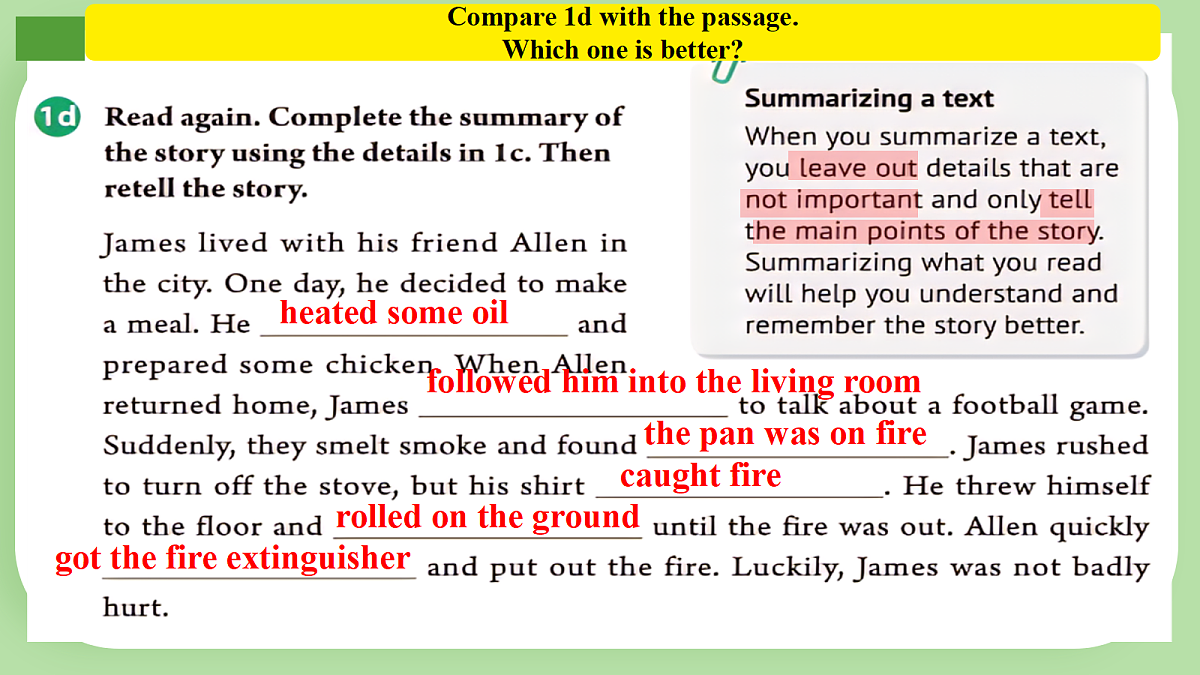 Compare 1d with the passage.
Which one is better?

1d Read again. Complete the summary of the story using the details in 1c. Then retell the story.

James lived with his friend Allen in the city. One day, he decided to make a meal. He heated some oil and prepared some chicken. When Allen returned home, James followed him into the living room to talk about a football game. Suddenly, they smelt smoke and found the pan was on fire. James rushed to turn off the stove, but his shirt caught fire. He threw himself to the floor and rolled on the ground until the fire was out. Allen quickly got the fire extinguisher and put out the fire. Luckily, James was not badly hurt.

Summarizing a text

When you summarize a text, you leave out details that are not important and only tell the main points of the story. Summarizing what you read will help you understand and remember the story better.